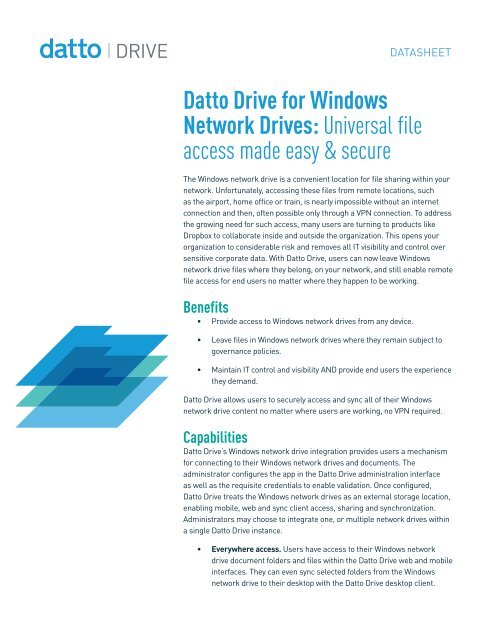 datto | DRIVE

DATASHEET

Datto Drive for Windows Network Drives: Universal file access made easy & secure

The Windows network drive is a convenient location for file sharing within your network. Unfortunately, accessing these files from remote locations, such as the airport, home office or train, is nearly impossible without an internet connection and then, often possible only through a VPN connection. To address the growing need for such access, many users are turning to products like Dropbox to collaborate inside and outside the organization. This opens your organization to considerable risk and removes all IT visibility and control over sensitive corporate data. With Datto Drive, users can now leave Windows network drive files where they belong, on your network, and still enable remote file access for end users no matter where they happen to be working.

Benefits

• Provide access to Windows network drives from any device.

• Leave files in Windows network drives where they remain subject to governance policies.

• Maintain IT control and visibility AND provide end users the experience they demand.

Datto Drive allows users to securely access and sync all of their Windows network drive content no matter where users are working, no VPN required.

Capabilities

Datto Drive's Windows network drive integration provides users a mechanism for connecting to their Windows network drives and documents. The administrator configures the app in the Datto Drive administration interface as well as the requisite credentials to enable validation. Once configured, Datto Drive treats the Windows network drives as an external storage location, enabling mobile, web and sync client access, sharing and synchronization. Administrators may choose to integrate one, or multiple network drives within a single Datto Drive instance.

• Everywhere access. Users have access to their Windows network drive document folders and files within the Datto Drive web and mobile interfaces. They can even sync selected folders from the Windows network drive to their desktop with the Datto Drive desktop client.